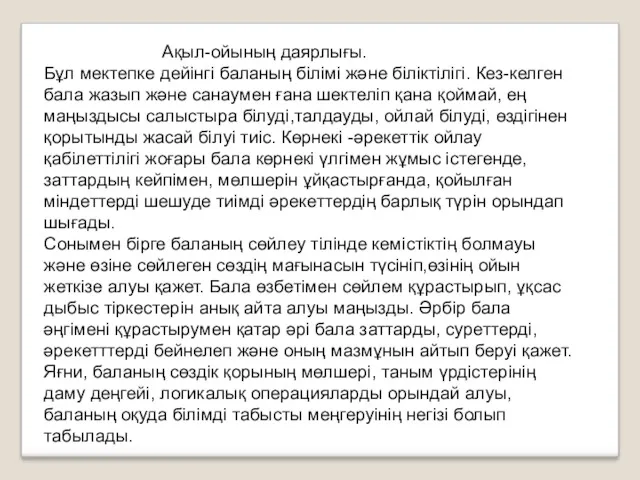 Ақыл-ойының даярлығы.
Бұл мектепке дейінгі баланың білімі және біліктілігі. Кез-келген бала жазып және санаумен ғана шектеліп қана қоймай, ең маңыздысы салыстыра білуді,талдауды, ойлай білуді, өздігінен қорытынды жасай білуі тиіс. Көрнекі -әрекеттік ойлау қабілеттілігі жоғары бала көрнекі үлгімен жұмыс істегенде, заттардың кейпімен, мөлшерін ұйқастырғанда, қойылған міндеттерді шешуде тиімді әрекеттердің барлық түрін орындап шығады.
Сонымен бірге баланың сөйлеу тілінде кемістіктің болмауы және өзіне сөйлеген сөздің мағынасын түсініп,өзінің ойын жеткізе алуы қажет. Бала өзбетімен сөйлем құрастырып, ұқсас дыбыс тіркестерін анық айта алуы маңызды. Әрбір бала әңгімені құрастырумен қатар әрі бала заттарды, суреттерді, әрекетттерді бейнелеп және оның мазмұнын айтып беруі қажет. Яғни, баланың сөздік қорының мөлшері, таным үрдістерінің даму деңгейі, логикалық операцияларды орындай алуы, баланың оқуда білімді табысты меңгеруінің негізі болып табылады.